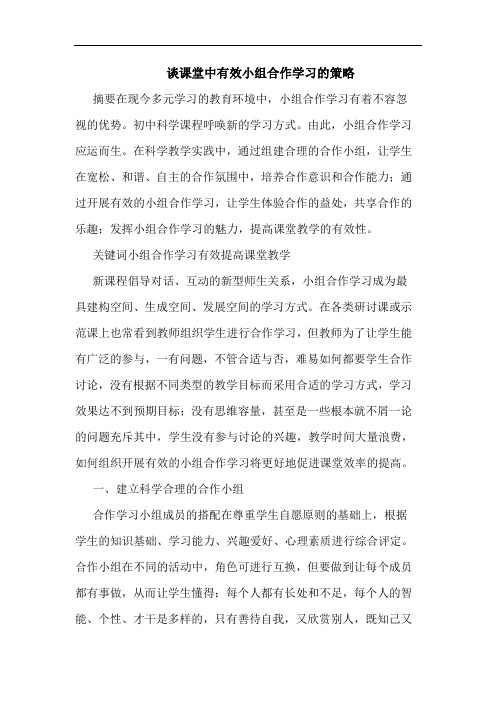 谈课堂中有效小组合作学习的策略

摘要在现今多元学习的教育环境中，小组合作学习有着不容忽视的优势。初中科学课程呼唤新的学习方式。由此，小组合作学习应运而生。在科学教学实践中，通过组建合理的合作小组，让学生在宽松、和谐、自主的合作氛围中，培养合作意识和合作能力；通过开展有效的小组合作学习，让学生体验合作的益处，共享合作的乐趣；发挥小组合作学习的魅力，提高课堂教学的有效性。

关键词小组合作学习有效提高课堂教学

新课程倡导对话、互动的新型师生关系，小组合作学习成为最具建构空间、生成空间、发展空间的学习方式。在各类研讨课或示范课上也常看到教师组织学生进行合作学习，但教师为了让学生能有广泛的参与，一有问题，不管合适与否，难易如何都要学生合作讨论，没有根据不同类型的教学目标而采用合适的学习方式，学习效果达不到预期目标；没有思维容量，甚至是一些根本就不屑一论的问题充斥其中，学生没有参与讨论的兴趣，教学时间大量浪费，如何组织开展有效的小组合作学习将更好地促进课堂效率的提高。

一、建立科学合理的合作小组

合作学习小组成员的搭配在尊重学生自愿原则的基础上，根据学生的知识基础、学习能力、兴趣爱好、心理素质进行综合评定。合作小组在不同的活动中，角色可进行互换，但要做到让每个成员都有事做，从而让学生懂得：每个人都有长处和不足，每个人的智能、个性、才干是多样的，只有善待自我，又欣赏别人，既知己又